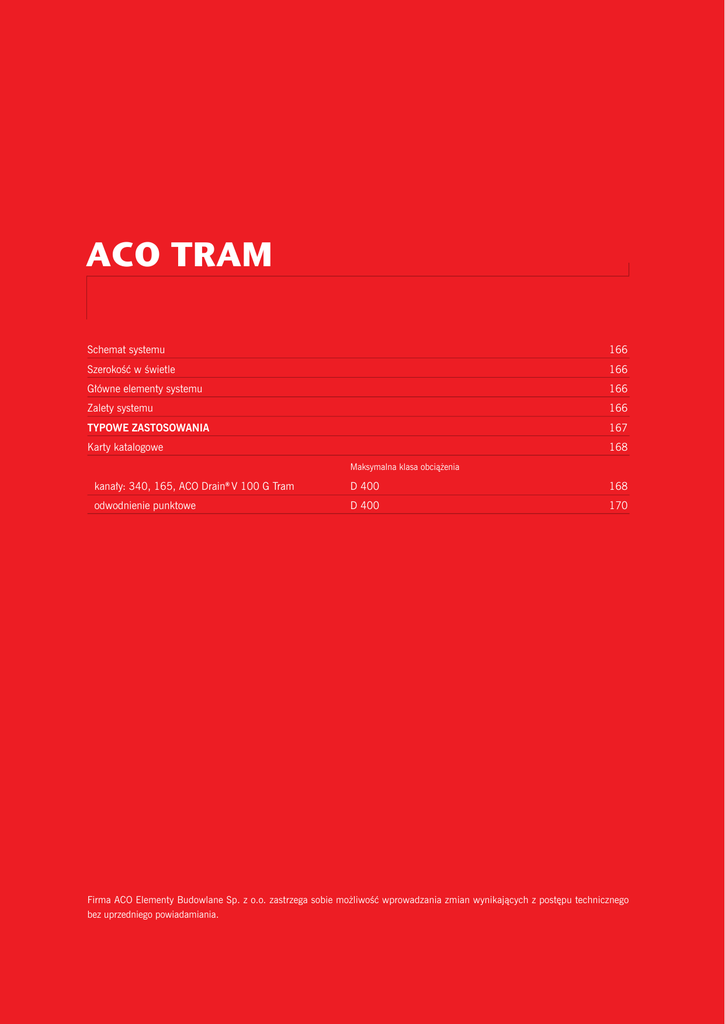 ACO TRAM

Schemat systemu 166
Szerokość w świetle 166
Główne elementy systemu 166
Zalety systemu 166
TYPOWE ZASTOSOWANIA 167
Karty katalogowe 168

Maksymalna klasa obciążenia
kanały: 340, 165, ACO Drain® V 100 G Tram D 400 168
odwodnienie punktowe D 400 170

Firma ACO Elementy Budowlane Sp. z o.o. zastrzega sobie możliwość wprowadzania zmian wynikających z postępu technicznego bez uprzedniego powiadamiania.